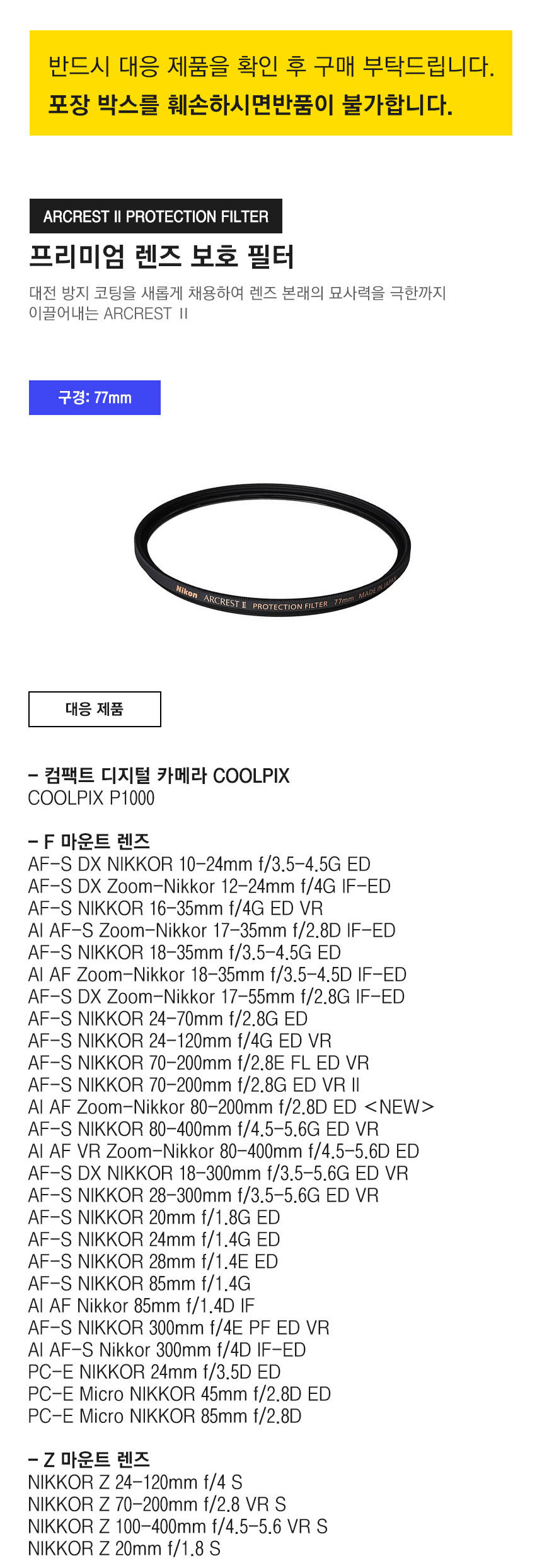 반드시 대응 제품을 확인 후 구매 부탁드립니다.
포장 박스를 훼손하시면반품이 불가합니다.

ARCREST II PROTECTION FILTER

프리미엄 렌즈 보호 필터

대전 방지 코팅을 새롭게 채용하여 렌즈 본래의 묘사력을 극한까지 이끌어내는 ARCREST II

구경: 77mm

Nikon ARCREST II PROTECTION FILTER 77mm MADE IN JAPAN

대응 제품

- 컴팩트 디지털 카메라 COOLPIX
COOLPIX P1000

- F 마운트 렌즈
AF-S DX NIKKOR 10-24mm f/3.5-4.5G ED
AF-S DX Zoom-Nikkor 12-24mm f/4G IF-ED
AF-S NIKKOR 16-35mm f/4G ED VR
AI AF-S Zoom-Nikkor 17-35mm f/2.8D IF-ED
AF-S NIKKOR 18-35mm f/3.5-4.5G ED
AI AF Zoom-Nikkor 18-35mm f/3.5-4.5D IF-ED
AF-S DX Zoom-Nikkor 17-55mm f/2.8G IF-ED
AF-S NIKKOR 24-70mm f/2.8G ED
AF-S NIKKOR 24-120mm f/4G ED VR
AF-S NIKKOR 70-200mm f/2.8E FL ED VR
AF-S NIKKOR 70-200mm f/2.8G ED VR II
AI AF Zoom-Nikkor 80-200mm f/2.8D ED <NEW>
AF-S NIKKOR 80-400mm f/4.5-5.6G ED VR
AI AF VR Zoom-Nikkor 80-400mm f/4.5-5.6D ED
AF-S DX NIKKOR 18-300mm f/3.5-5.6G ED VR
AF-S NIKKOR 28-300mm f/3.5-5.6G ED VR
AF-S NIKKOR 20mm f/1.8G ED
AF-S NIKKOR 24mm f/1.4G ED
AF-S NIKKOR 28mm f/1.4E ED
AF-S NIKKOR 85mm f/1.4G
AI AF Nikkor 85mm f/1.4D IF
AF-S NIKKOR 300mm f/4E PF ED VR
AI AF-S Nikkor 300mm f/4D IF-ED
PC-E NIKKOR 24mm f/3.5D ED
PC-E Micro NIKKOR 45mm f/2.8D ED
PC-E Micro NIKKOR 85mm f/2.8D

- Z 마운트 렌즈
NIKKOR Z 24-120mm f/4 S
NIKKOR Z 70-200mm f/2.8 VR S
NIKKOR Z 100-400mm f/4.5-5.6 VR S
NIKKOR Z 20mm f/1.8 S